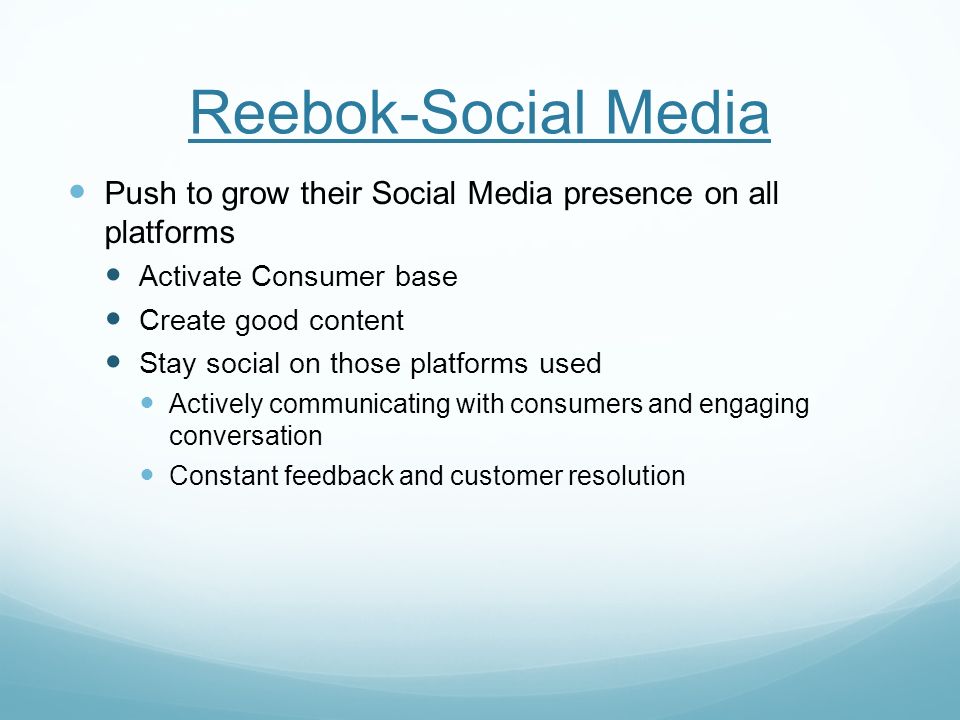 Reebok-Social Media

- Push to grow their Social Media presence on all platforms
  - Activate Consumer base
  - Create good content
  - Stay social on those platforms used
    - Actively communicating with consumers and engaging conversation
    - Constant feedback and customer resolution